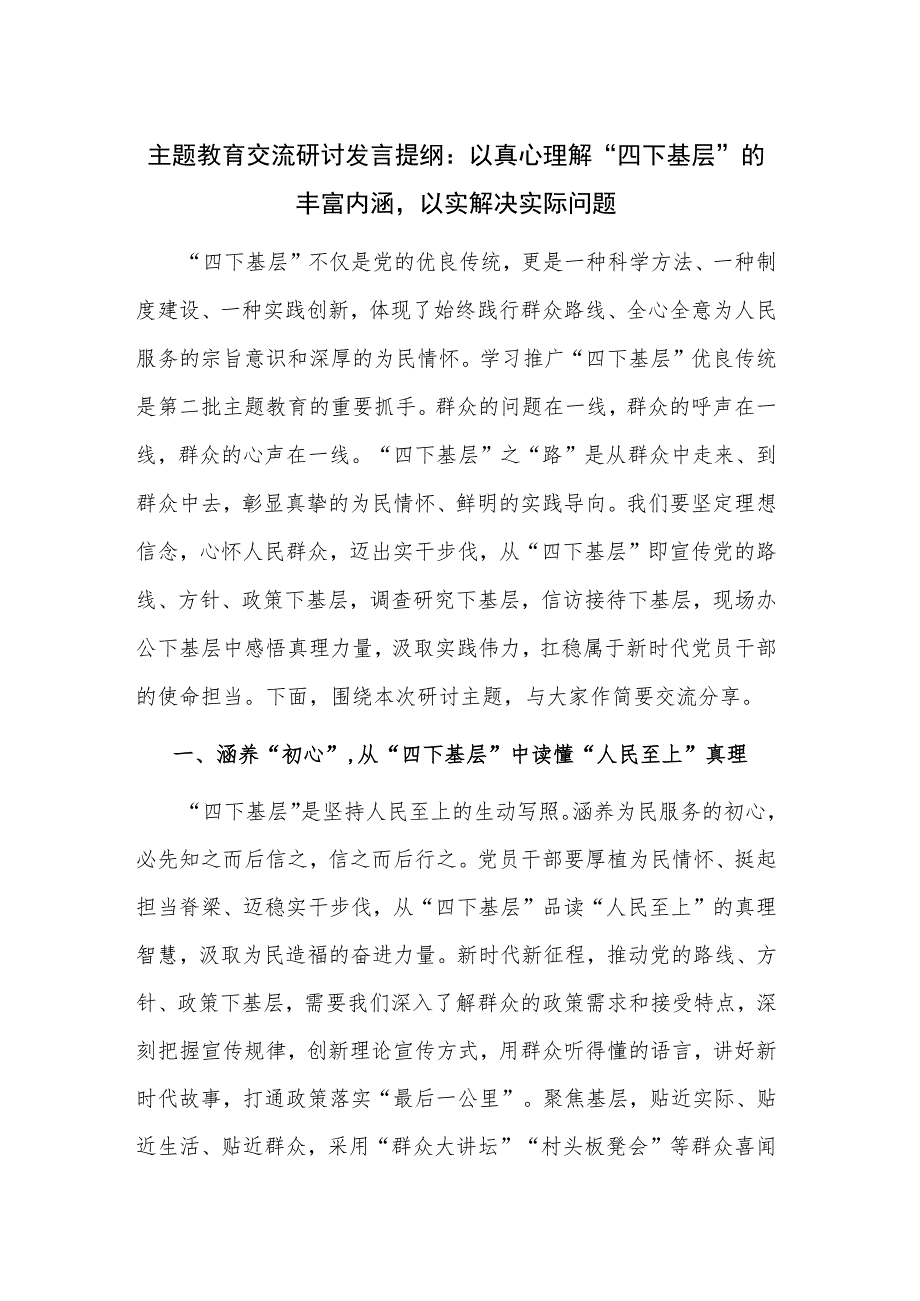 主题教育交流研讨发言提纲：以真心理解“四下基层”的丰富内涵，以实解决实际问题

“四下基层”不仅是党的优良传统，更是一种科学方法、一种制度建设、一种实践创新，体现了始终践行群众路线、全心全意为人民服务的宗旨意识和深厚的为民情怀。学习推广“四下基层”优良传统是第二批主题教育的重要抓手。群众的问题在一线，群众的呼声在一线，群众的心声在一线。“四下基层”之“路”是从群众中走来、到群众中去，彰显真挚的为民情怀、鲜明的实践导向。我们要坚定理想信念，心怀人民群众，迈出实干步伐，从“四下基层”即宣传党的路线、方针、政策下基层，调查研究下基层，信访接待下基层，现场办公下基层中感悟真理力量，汲取实践伟力，扛稳属于新时代党员干部的使命担当。下面，围绕本次研讨主题，与大家作简要交流分享。

一、涵养“初心”，从“四下基层”中读懂“人民至上”真理

“四下基层”是坚持人民至上的生动写照。涵养为民服务的初心，必先知之而后信之，信之而后行之。党员干部要厚植为民情怀、挺起担当脊梁、迈稳实干步伐，从“四下基层”品读“人民至上”的真理智慧，汲取为民造福的奋进力量。新时代新征程，推动党的路线、方针、政策下基层，需要我们深入了解群众的政策需求和接受特点，深刻把握宣传规律，创新理论宣传方式，用群众听得懂的语言，讲好新时代故事，打通政策落实“最后一公里”。聚焦基层，贴近实际、贴近生活、贴近群众，采用“群众大讲坛”“村头板凳会”等群众喜闻